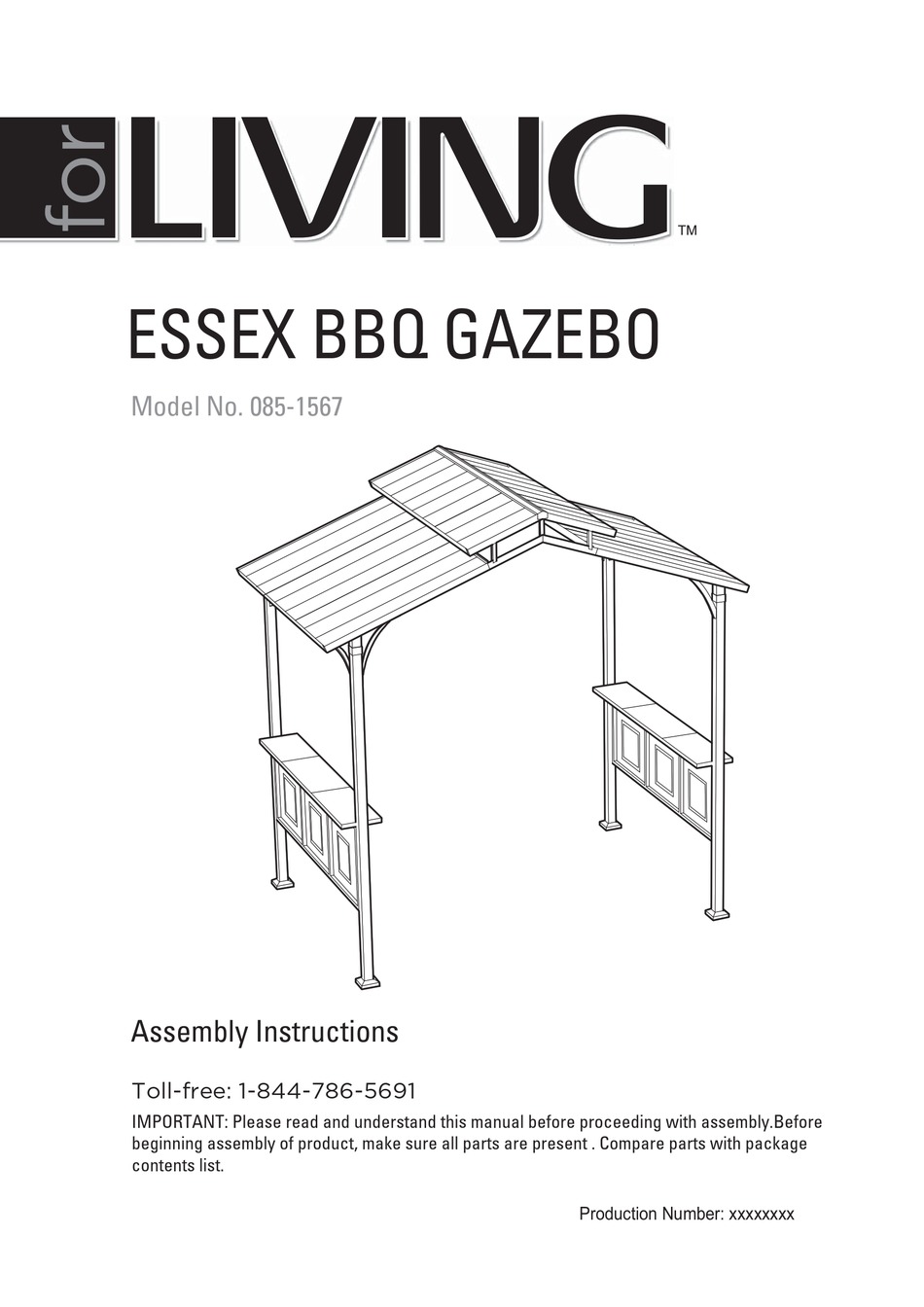 for LIVING™

ESSEX BBQ GAZEBO

Model No. 085-1567

Assembly Instructions

Toll-free: 1-844-786-5691

IMPORTANT: Please read and understand this manual before proceeding with assembly.Before beginning assembly of product, make sure all parts are present . Compare parts with package contents list.

Production Number: xxxxxxxx